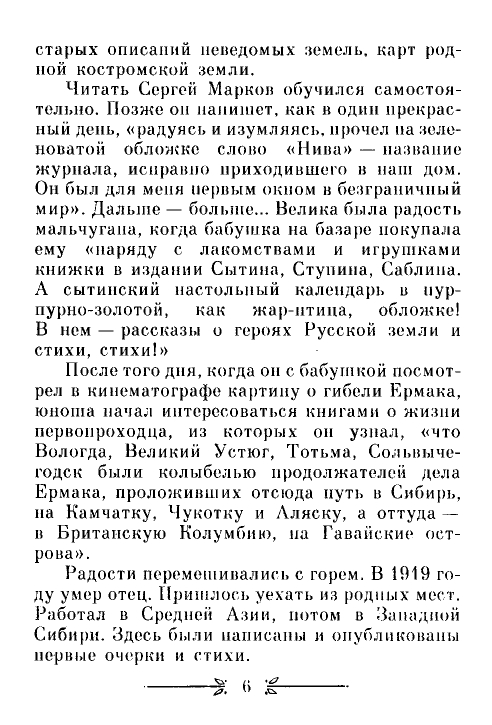 старых описаний неведомых земель, карт родной костромской земли.

Читать Сергей Марков обучился самостоятельно. Позже он напишет, как в один прекрасный день, «радуясь и изумляясь, прочел на зеленоватой обложке слово «Нива» — название журнала, исправно приходившего в наш дом. Он был для меня первым окном в безграничный мир». Дальше — больше... Велика была радость мальчугана, когда бабушка на базаре покупала ему «наряду с лакомствами и игрушками книжки в издании Сытина, Ступина, Саблина. А сытинский настольный календарь в пурпурно-золотой, как жар-птица, обложке! В нем — рассказы о героях Русской земли и стихи, стихи!»

После того дня, когда он с бабушкой посмотрел в кинематографе картину о гибели Ермака, юноша начал интересоваться книгами о жизни первопроходца, из которых он узнал, «что Вологда, Великий Устюг, Тотьма, Сольвычегодск были колыбелью продолжателей дела Ермака, проложивших отсюда путь в Сибирь, на Камчатку, Чукотку и Аляску, а оттуда — в Британскую Колумбию, на Гавайские острова».

Радости перемешивались с горем. В 1919 году умер отец. Пришлось уехать из родных мест. Работал в Средней Азии, потом в Западной Сибири. Здесь были написаны и опубликованы первые очерки и стихи.

6